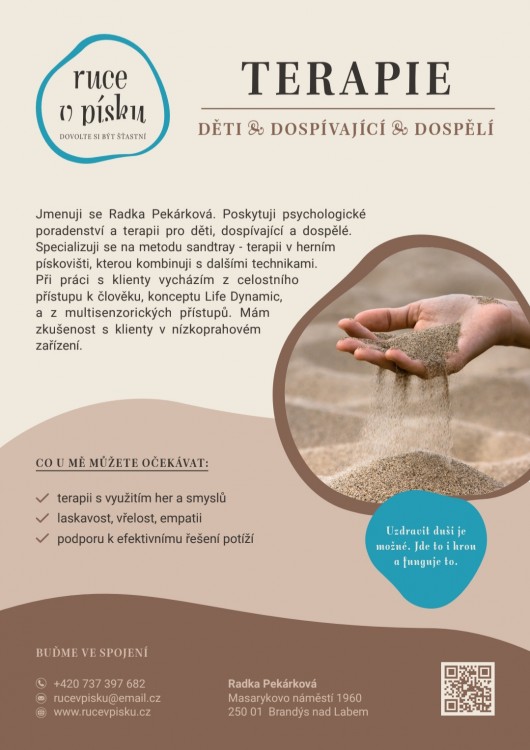 ruce v písku
DOVOLTE SI BÝT ŠŤASTNÍ

TERAPIE

DĚTI & DOSPÍVAJÍCÍ & DOSPĚLÍ

Jmenuji se Radka Pekárková. Poskytuji psychologické poradenství a terapii pro děti, dospívající a dospělé. Specializuji se na metodu sandtray - terapii v herním pískovišti, kterou kombinuji s dalšími technikami. Při práci s klienty vycházím z celostního přístupu k člověku, konceptu Life Dynamic, a z multisenzorických přístupů. Mám zkušenost s klienty v nízkoprahovém zařízení.

CO U MĚ MŮŽETE OČEKÁVAT:

terapii s využitím her a smyslů
laskavost, vřelost, empatii
podporu k efektivnímu řešení potíží

Uzdravit duši je možné. Jde to i hrou a funguje to.

BUĎME VE SPOJENÍ

+420 737 397 682
rucevpisku@email.cz
www.rucevpisku.cz

Radka Pekárková
Masarykovo náměstí 1960
250 01 Brandýs nad Labem